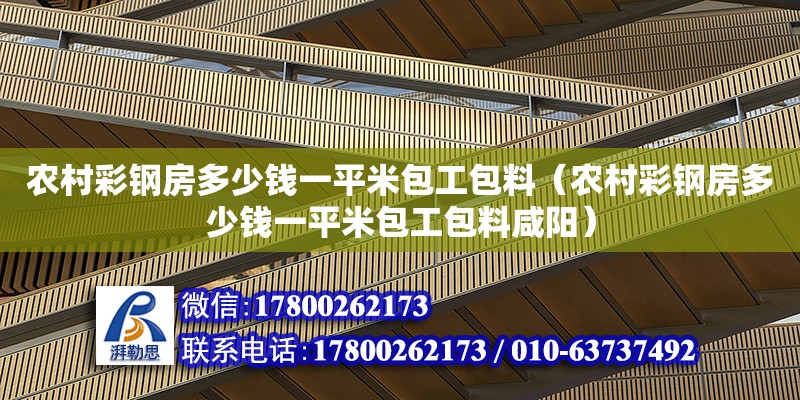 农村彩钢房多少钱一平米包工包料（农村彩钢房多少钱一平米包工包料咸阳）

湃勒思

微信:17800262173

联系电话:17800262173 / 010-63737492